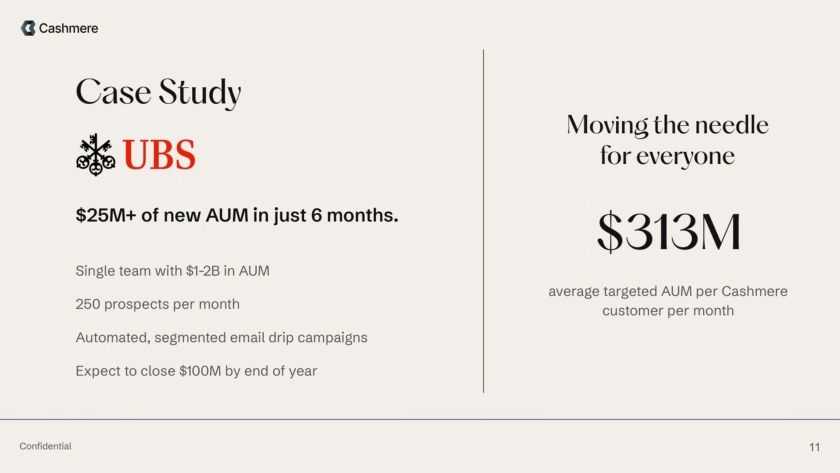 Cashmere

Case Study

UBS

$25M+ of new AUM in just 6 months.

Single team with $1-2B in AUM

250 prospects per month

Automated, segmented email drip campaigns

Expect to close $100M by end of year

Moving the needle for everyone

$313M

average targeted AUM per Cashmere customer per month

Confidential

11